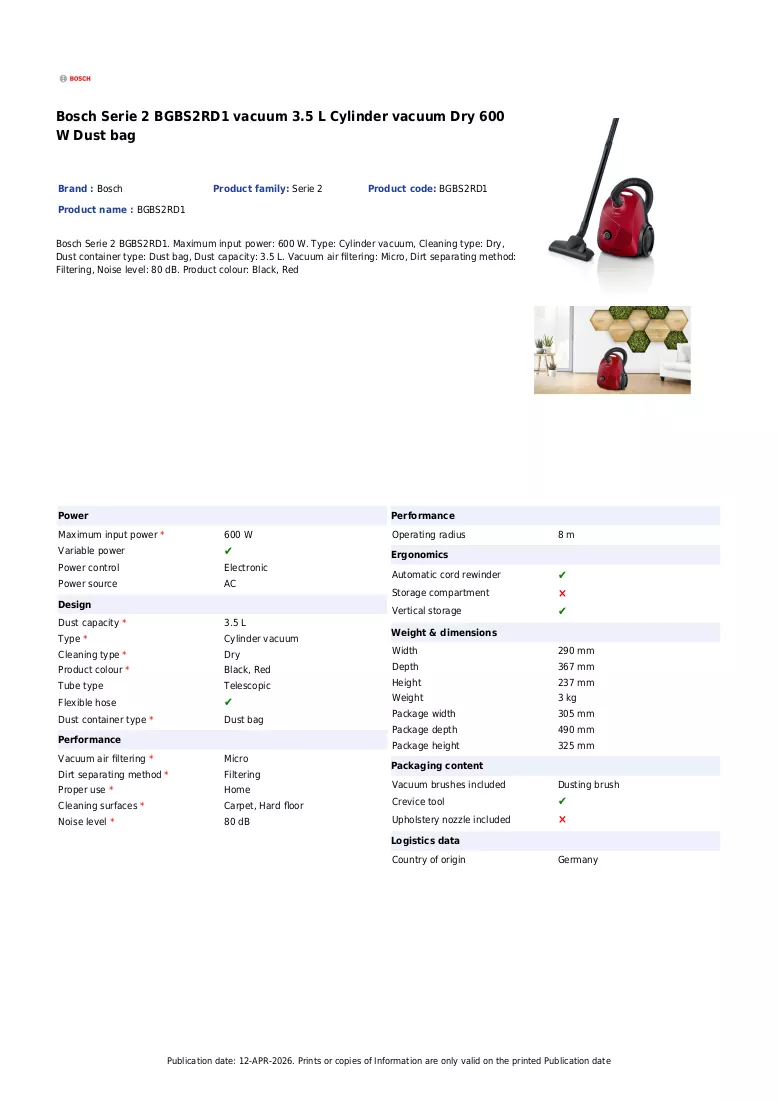 BOSCH

Bosch Serie 2 BGBS2RD1 vacuum 3.5 L Cylinder vacuum Dry 600 W Dust bag

Brand : Bosch Product family: Serie 2 Product code: BGBS2RD1
Product name : BGBS2RD1

Bosch Serie 2 BGBS2RD1. Maximum input power: 600 W. Type: Cylinder vacuum, Cleaning type: Dry, Dust container type: Dust bag, Dust capacity: 3.5 L. Vacuum air filtering: Micro, Dirt separating method: Filtering, Noise level: 80 dB. Product colour: Black, Red

Power
Maximum input power * 600 W
Variable power ✔
Power control Electronic
Power source AC

Design
Dust capacity * 3.5 L
Type * Cylinder vacuum
Cleaning type * Dry
Product colour * Black, Red
Tube type Telescopic
Flexible hose ✔
Dust container type * Dust bag

Performance
Vacuum air filtering * Micro
Dirt separating method * Filtering
Proper use * Home
Cleaning surfaces * Carpet, Hard floor
Noise level * 80 dB

Performance
Operating radius 8 m

Ergonomics
Automatic cord rewinder ✔
Storage compartment ✘
Vertical storage ✔

Weight & dimensions
Width 290 mm
Depth 367 mm
Height 237 mm
Weight 3 kg
Package width 305 mm
Package depth 490 mm
Package height 325 mm

Packaging content
Vacuum brushes included Dusting brush
Crevice tool ✔
Upholstery nozzle included ✘

Logistics data
Country of origin Germany

Publication date: 12-APR-2026. Prints or copies of Information are only valid on the printed Publication date